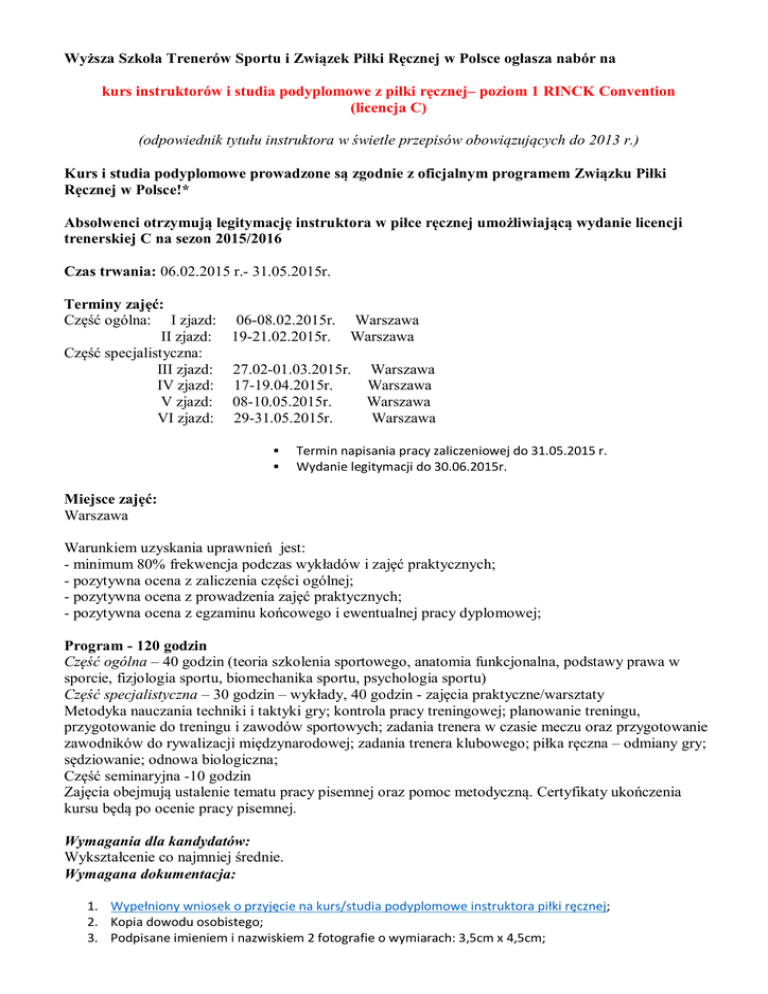 Wyższa Szkoła Trenerów Sportu i Związek Piłki Ręcznej w Polsce ogłasza nabór na

kurs instruktorów i studia podyplomowe z piłki ręcznej– poziom 1 RINCK Convention (licencja C)

(odpowiednik tytułu instruktora w świetle przepisów obowiązujących do 2013 r.)

Kurs i studia podyplomowe prowadzone są zgodnie z oficjalnym programem Związku Piłki Ręcznej w Polsce!*

Absolwenci otrzymują legitymację instruktora w piłce ręcznej umożliwiającą wydanie licencji trenerskiej C na sezon 2015/2016

Czas trwania: 06.02.2015 r.- 31.05.2015r.

Terminy zajęć:
Część ogólna: I zjazd: 06-08.02.2015r. Warszawa
II zjazd: 19-21.02.2015r. Warszawa
Część specjalistyczna:
III zjazd: 27.02-01.03.2015r. Warszawa
IV zjazd: 17-19.04.2015r. Warszawa
V zjazd: 08-10.05.2015r. Warszawa
VI zjazd: 29-31.05.2015r. Warszawa

▪ Termin napisania pracy zaliczeniowej do 31.05.2015 r.
▪ Wydanie legitymacji do 30.06.2015r.

Miejsce zajęć:
Warszawa

Warunkiem uzyskania uprawnień jest:
- minimum 80% frekwencja podczas wykładów i zajęć praktycznych;
- pozytywna ocena z zaliczenia części ogólnej;
- pozytywna ocena z prowadzenia zajęć praktycznych;
- pozytywna ocena z egzaminu końcowego i ewentualnej pracy dyplomowej;

Program - 120 godzin
Część ogólna – 40 godzin (teoria szkolenia sportowego, anatomia funkcjonalna, podstawy prawa w sporcie, fizjologia sportu, biomechanika sportu, psychologia sportu)
Część specjalistyczna – 30 godzin – wykłady, 40 godzin - zajęcia praktyczne/warsztaty
Metodyka nauczania techniki i taktyki gry; kontrola pracy treningowej; planowanie treningu, przygotowanie do treningu i zawodów sportowych; zadania trenera w czasie meczu oraz przygotowanie zawodników do rywalizacji międzynarodowej; zadania trenera klubowego; piłka ręczna – odmiany gry; sędziowanie; odnowa biologiczna;
Część seminaryjna -10 godzin
Zajęcia obejmują ustalenie tematu pracy pisemnej oraz pomoc metodyczną. Certyfikaty ukończenia kursu będą po ocenie pracy pisemnej.

Wymagania dla kandydatów:
Wykształcenie co najmniej średnie.
Wymagana dokumentacja:

1. Wypełniony wniosek o przyjęcie na kurs/studia podyplomowe instruktora piłki ręcznej;
2. Kopia dowodu osobistego;
3. Podpisane imieniem i nazwiskiem 2 fotografie o wymiarach: 3,5cm x 4,5cm;